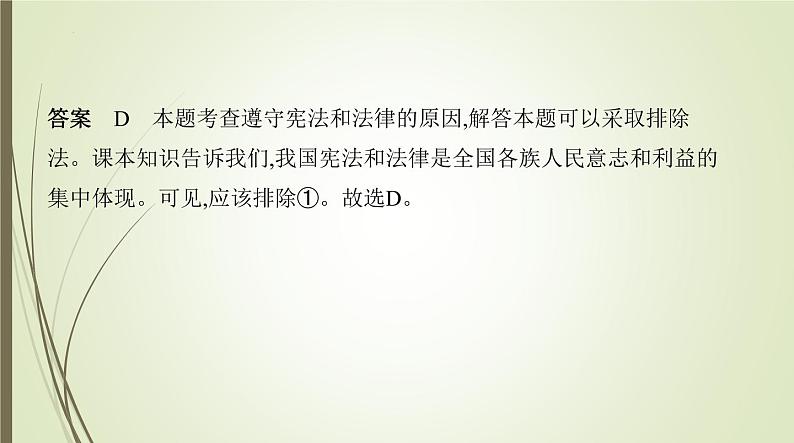 答案　D　本题考查遵守宪法和法律的原因,解答本题可以采取排除法。课本知识告诉我们,我国宪法和法律是全国各族人民意志和利益的集中体现。可见,应该排除①。故选D。